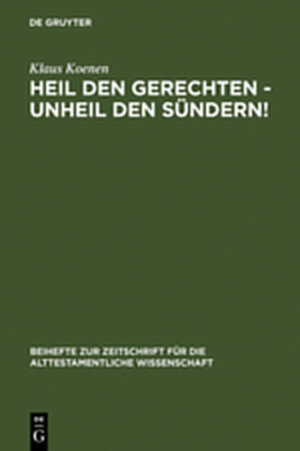 DE GRUYTER

Klaus Koenen

HEIL DEN GERECHTEN - UNHEIL DEN SÜNDERN!

BEIHEFTE ZUR ZEITSCHRIFT FÜR DIE ALTTESTAMENTLICHE WISSENSCHAFT

DE
G